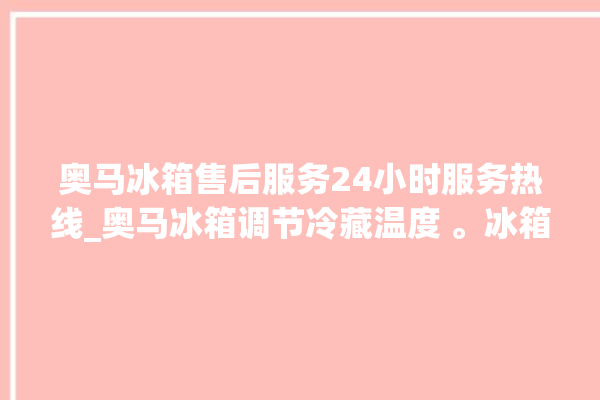 奥马冰箱售后服务24小时服务热线_奥马冰箱调节冷藏温度 。冰箱